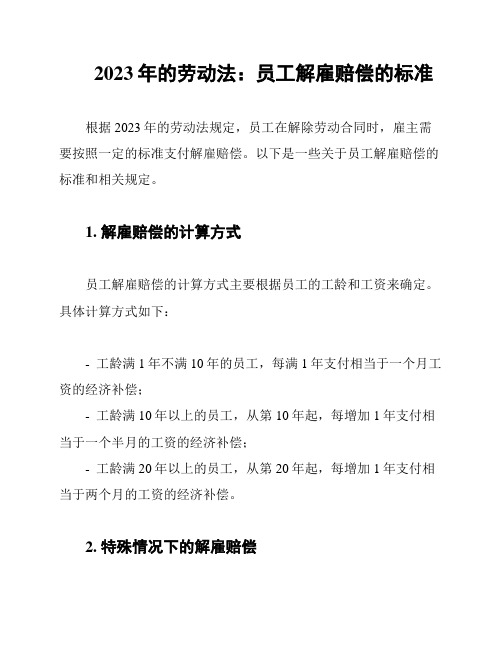 2023 年的劳动法：员工解雇赔偿的标准

根据 2023 年的劳动法规定，员工在解除劳动合同时，雇主需要按照一定的标准支付解雇赔偿。以下是一些关于员工解雇赔偿的标准和相关规定。

1. 解雇赔偿的计算方式

员工解雇赔偿的计算方式主要根据员工的工龄和工资来确定。具体计算方式如下：

- 工龄满 1 年不满 10 年的员工，每满 1 年支付相当于一个月工资的经济补偿；
- 工龄满 10 年以上的员工，从第 10 年起，每增加 1 年支付相当于一个半月的工资的经济补偿；
- 工龄满 20 年以上的员工，从第 20 年起，每增加 1 年支付相当于两个月的工资的经济补偿。

2. 特殊情况下的解雇赔偿